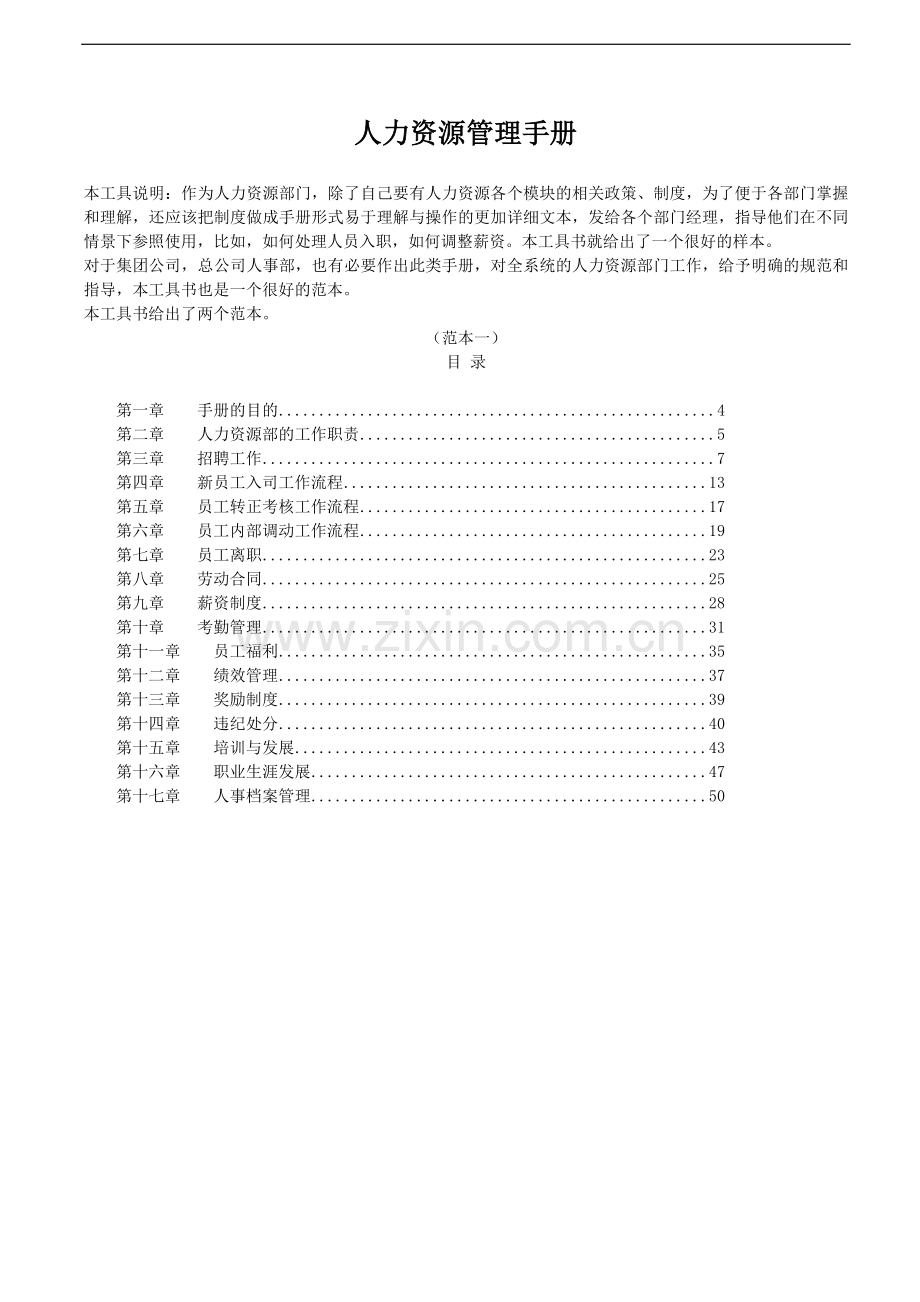 人力资源管理手册

本工具说明：作为人力资源部门，除了自己要有人力资源各个模块的相关政策、制度，为了便于各部门掌握和理解，还应该把制度做成手册形式易于理解与操作的更加详细文本，发给各个部门经理，指导他们在不同情景下参照使用，比如，如何处理人员入职，如何调整薪资。本工具书就给出了一个很好的样本。
对于集团公司，总公司人事部，也有必要作出此类手册，对全系统的人力资源部门工作，给予明确的规范和指导，本工具书也是一个很好的范本。
本工具书给出了两个范本。

（范本一）
目 录

第一章 手册的目的......4
第二章 人力资源部的工作职责......5
第三章 招聘工作......7
第四章 新员工入司工作流程......13
第五章 员工转正考核工作流程......17
第六章 员工内部调动工作流程......19
第七章 员工离职......23
第八章 劳动合同......25
第九章 薪资制度......28
第十章 考勤管理......31
第十一章 员工福利......35
第十二章 绩效管理......37
第十三章 奖励制度......39
第十四章 违纪处分......40
第十五章 培训与发展......43
第十六章 职业生涯发展......47
第十七章 人事档案管理......50

www.zixin.com.cn